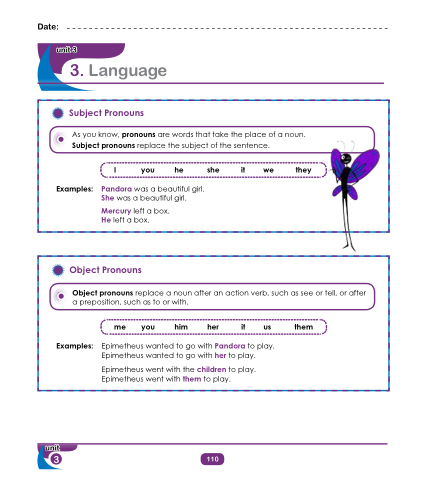 Date: ____

unit 3

3. Language

Subject Pronouns

As you know, pronouns are words that take the place of a noun. Subject pronouns replace the subject of the sentence.

I you he she it we they

Examples: Pandora was a beautiful girl.
She was a beautiful girl.

Mercury left a box.
He left a box.

Object Pronouns

Object pronouns replace a noun after an action verb, such as see or tell, or after a preposition, such as to or with.

me you him her it us them

Examples: Epimetheus wanted to go with Pandora to play.
Epimetheus wanted to go with her to play.

Epimetheus went with the children to play.
Epimetheus went with them to play.

unit
3

110